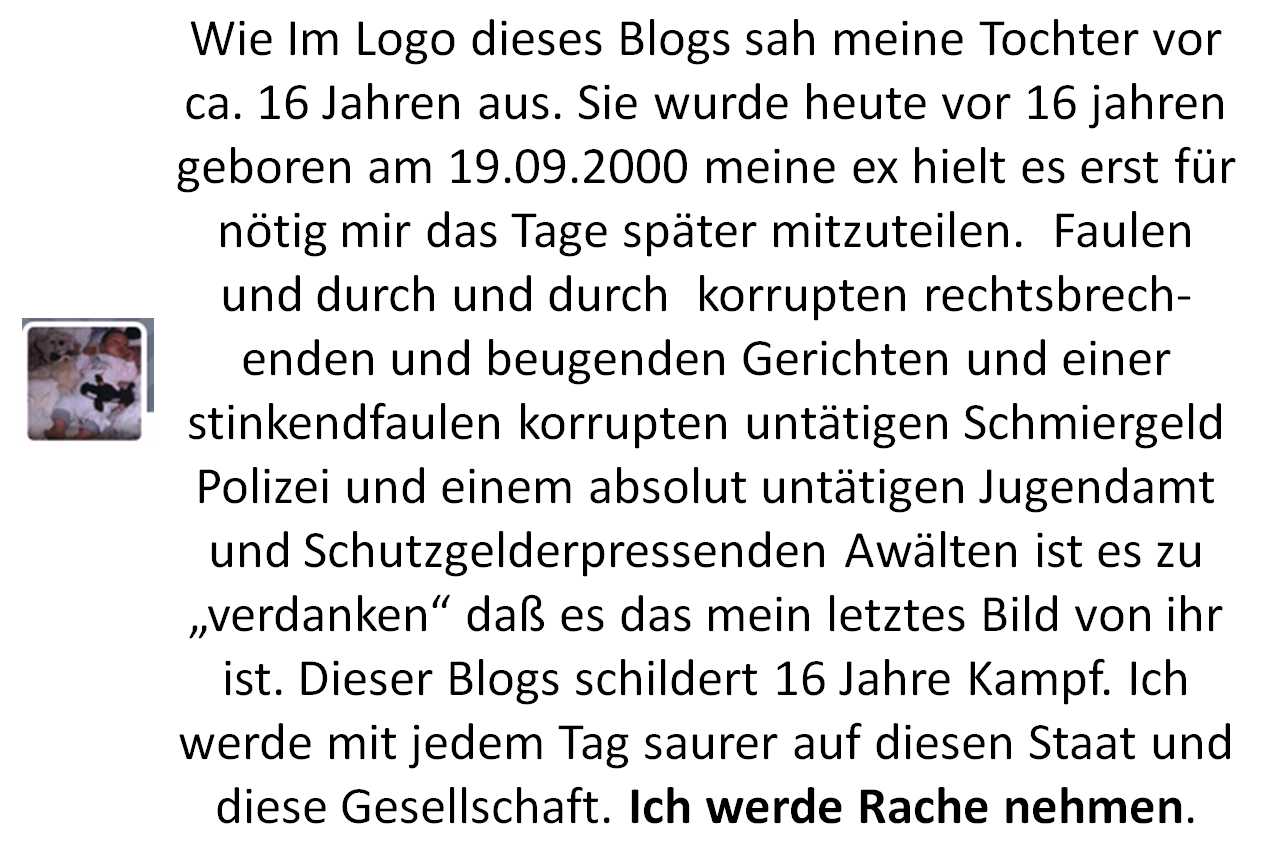 Wie Im Logo dieses Blogs sah meine Tochter vor ca. 16 Jahren aus. Sie wurde heute vor 16 jahren geboren am 19.09.2000 meine ex hielt es erst für nötig mir das Tage später mitzuteilen. Faulen und durch und durch korrupten rechtsbrechenden und beugenden Gerichten und einer stinkendfaulen korrupten untätigen Schmiergeld Polizei und einem absolut untätigen Jugendamt und Schutzgelderpressenden Awälten ist es zu „verdanken“ daß es das mein letztes Bild von ihr ist. Dieser Blogs schildert 16 Jahre Kampf. Ich werde mit jedem Tag saurer auf diesen Staat und diese Gesellschaft. Ich werde Rache nehmen.